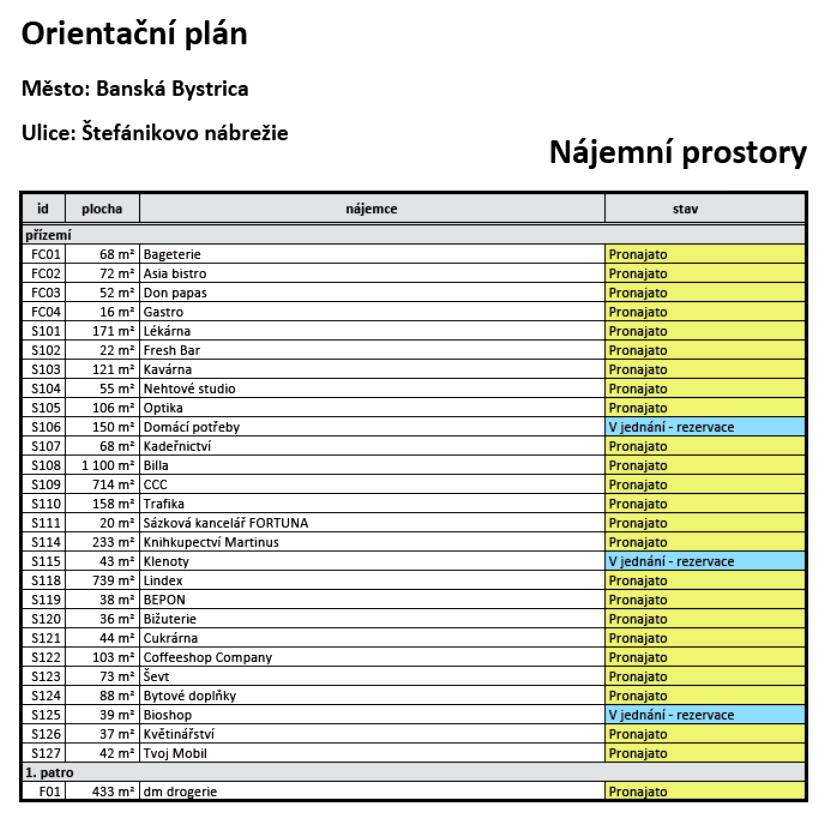 Orientační plán

Město: Banská Bystrica

Ulice: Štefánikovo nábrežie

Nájemní prostory

| id | plocha | nájemce | stav |
|---|---|---|---|
| přízemí | | | |
| FC01 | 68 m² | Bageterie | Pronajato |
| FC02 | 72 m² | Asia bistro | Pronajato |
| FC03 | 52 m² | Don papas | Pronajato |
| FC04 | 16 m² | Gastro | Pronajato |
| S101 | 171 m² | Lékárna | Pronajato |
| S102 | 22 m² | Fresh Bar | Pronajato |
| S103 | 121 m² | Kavárna | Pronajato |
| S104 | 55 m² | Nehtové studio | Pronajato |
| S105 | 106 m² | Optika | Pronajato |
| S106 | 150 m² | Domácí potřeby | V jednání - rezervace |
| S107 | 68 m² | Kadeřnictví | Pronajato |
| S108 | 1 100 m² | Billa | Pronajato |
| S109 | 714 m² | CCC | Pronajato |
| S110 | 158 m² | Trafika | Pronajato |
| S111 | 20 m² | Sázková kancelář FORTUNA | Pronajato |
| S114 | 233 m² | Knihkupectví Martinus | Pronajato |
| S115 | 43 m² | Klenoty | V jednání - rezervace |
| S118 | 739 m² | Lindex | Pronajato |
| S119 | 38 m² | BEPON | Pronajato |
| S120 | 36 m² | Bižuterie | Pronajato |
| S121 | 44 m² | Cukrárna | Pronajato |
| S122 | 103 m² | Coffeeshop Company | Pronajato |
| S123 | 73 m² | Ševt | Pronajato |
| S124 | 88 m² | Bytové doplňky | Pronajato |
| S125 | 39 m² | Bioshop | V jednání - rezervace |
| S126 | 37 m² | Květinářství | Pronajato |
| S127 | 42 m² | Tvoj Mobil | Pronajato |
| 1. patro | | | |
| F01 | 433 m² | dm drogerie | Pronajato |